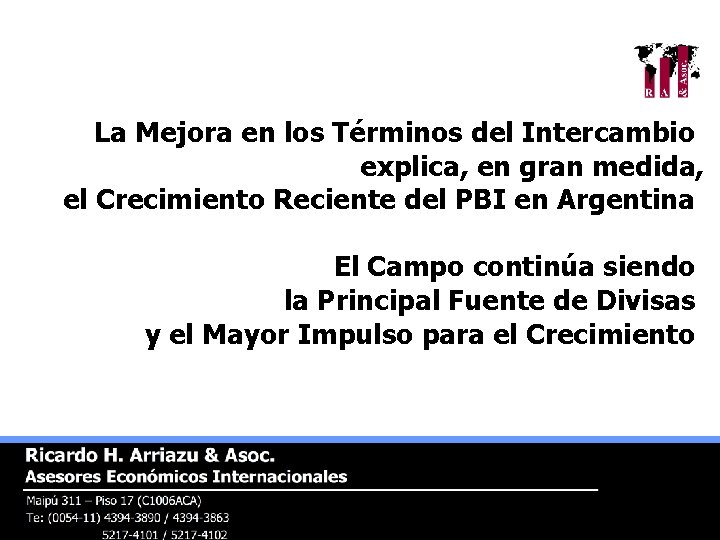 R A & Asoc.

La Mejora en los Términos del Intercambio
explica, en gran medida,
el Crecimiento Reciente del PBI en Argentina

El Campo continúa siendo
la Principal Fuente de Divisas
y el Mayor Impulso para el Crecimiento

Ricardo H. Arriazu & Asoc.
Asesores Económicos Internacionales

Maipú 311 – Piso 17 (C1006ACA)
Te: (0054-11) 4394-3890 / 4394-3863
5217-4101 / 5217-4102